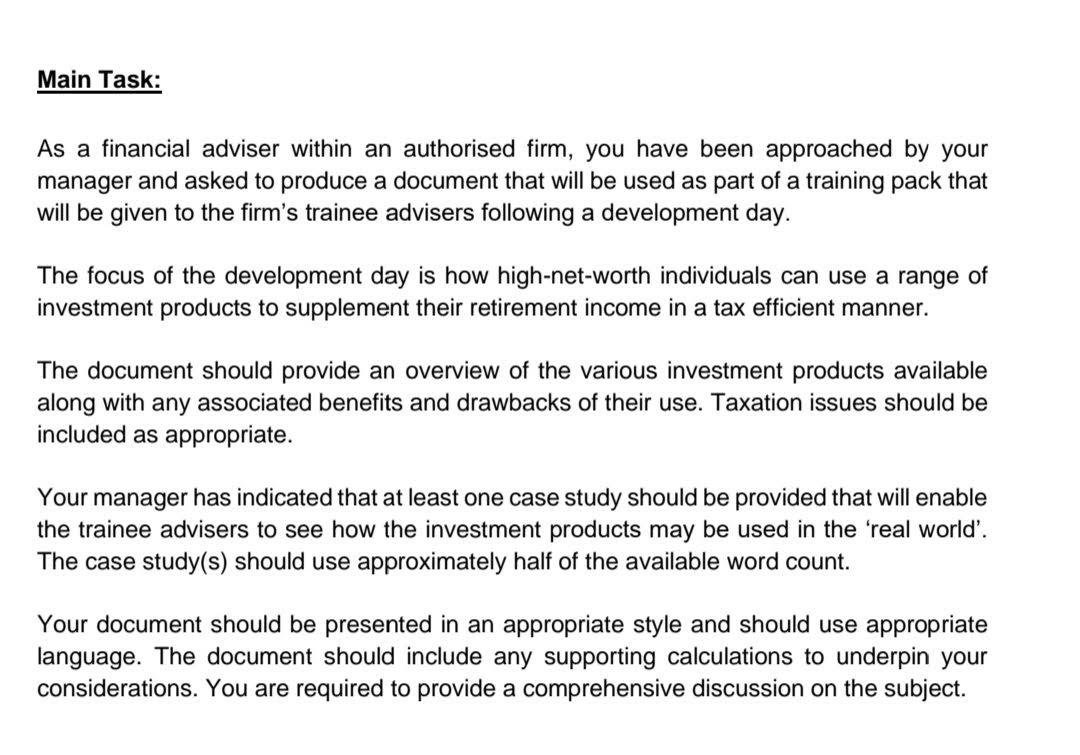 Main Task:

As a financial adviser within an authorised firm, you have been approached by your manager and asked to produce a document that will be used as part of a training pack that will be given to the firm's trainee advisers following a development day.

The focus of the development day is how high-net-worth individuals can use a range of investment products to supplement their retirement income in a tax efficient manner.

The document should provide an overview of the various investment products available along with any associated benefits and drawbacks of their use. Taxation issues should be included as appropriate.

Your manager has indicated that at least one case study should be provided that will enable the trainee advisers to see how the investment products may be used in the 'real world'. The case study(s) should use approximately half of the available word count.

Your document should be presented in an appropriate style and should use appropriate language. The document should include any supporting calculations to underpin your considerations. You are required to provide a comprehensive discussion on the subject.